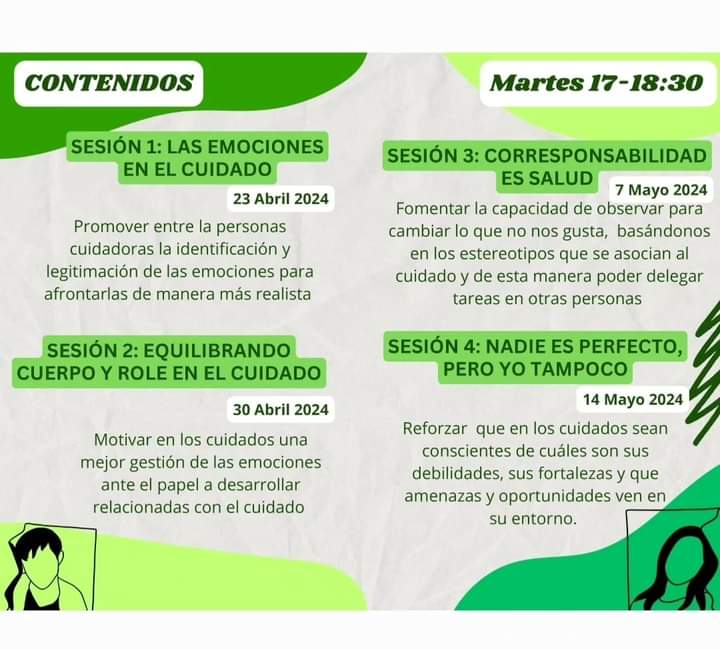 CONTENIDOS

SESIÓN 1: LAS EMOCIONES EN EL CUIDADO

23 Abril 2024

Promover entre la personas cuidadoras la identificación y legitimación de las emociones para afrontarlas de manera más realista

SESIÓN 2: EQUILIBRANDO CUERPO Y ROLE EN EL CUIDADO

30 Abril 2024

Motivar en los cuidados una mejor gestión de las emociones ante el papel a desarrollar relacionadas con el cuidado

Martes 17-18:30

SESIÓN 3: CORRESPONSABILIDAD ES SALUD

7 Mayo 2024

Fomentar la capacidad de observar para cambiar lo que no nos gusta, basándonos en los estereotipos que se asocian al cuidado y de esta manera poder delegar tareas en otras personas

SESIÓN 4: NADIE ES PERFECTO, PERO YO TAMPOCO

14 Mayo 2024

Reforzar que en los cuidados sean conscientes de cuáles son sus debilidades, sus fortalezas y que amenazas y oportunidades ven en su entorno.